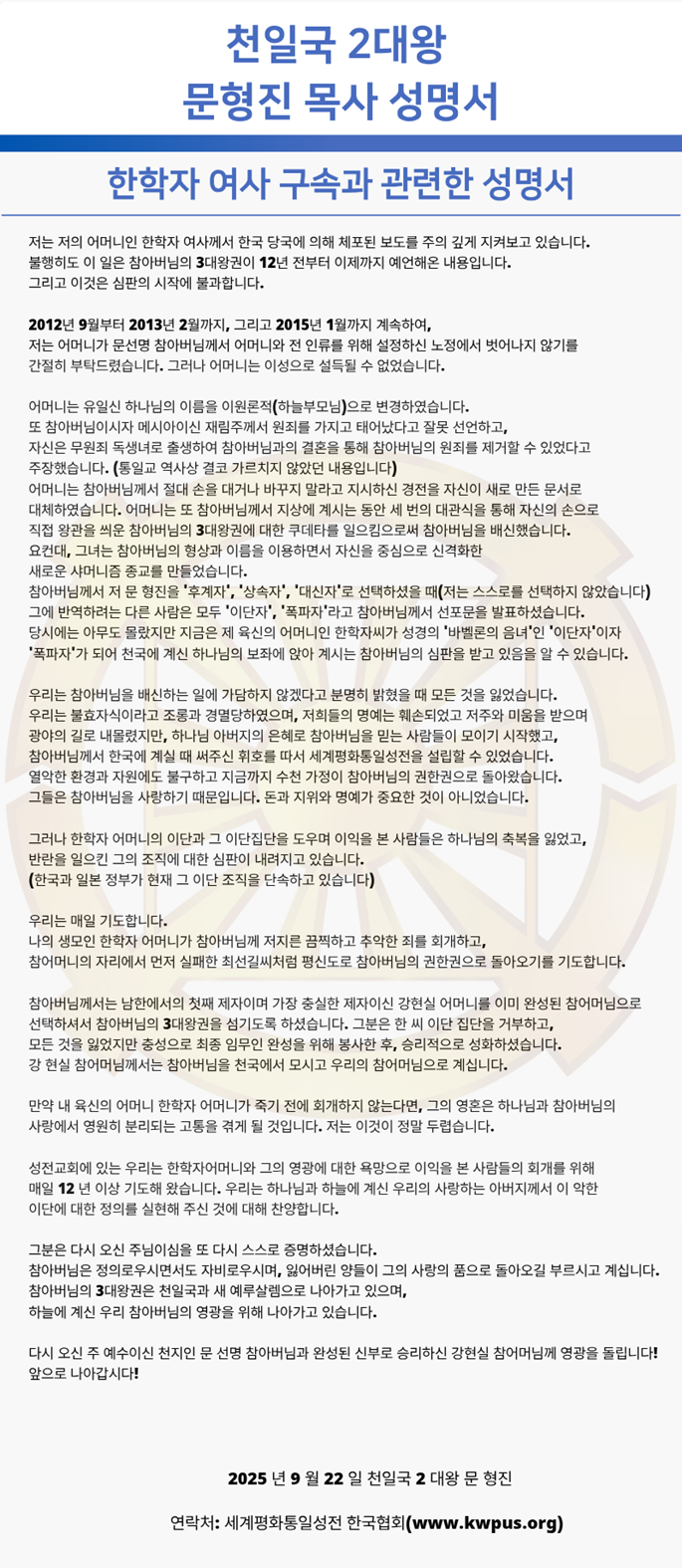 천일국 2대왕
문형진 목사 성명서

한학자 여사 구속과 관련한 성명서

저는 저의 어머니인 한학자 여사께서 한국 당국에 의해 체포된 보도를 주의 깊게 지켜보고 있습니다.
불행히도 이 일은 참아버님의 3대왕권이 12년 전부터 이제까지 예언해온 내용입니다.
그리고 이것은 심판의 시작에 불과합니다.

2012년 9월부터 2013년 2월까지, 그리고 2015년 1월까지 계속하여,
저는 어머니가 문선명 참아버님께서 어머니와 전 인류를 위해 설정하신 노정에서 벗어나지 않기를 간절히 부탁드렸습니다. 그러나 어머니는 이성으로 설득될 수 없었습니다.

어머니는 유일신 하나님의 이름을 이원론적(하늘부모님)으로 변경하였습니다.
또 참아버님이시자 메시아이신 재림주께서 원죄를 가지고 태어났다고 잘못 선언하고,
자신은 무원죄 독생녀로 출생하여 참아버님과의 결혼을 통해 참아버님의 원죄를 제거할 수 있었다고 주장했습니다. (통일교 역사상 결코 가르치지 않았던 내용입니다)
어머니는 참아버님께서 절대 손을 대거나 바꾸지 말라고 지시하신 경전을 자신이 새로 만든 문서로 대체하였습니다. 어머니는 또 참아버님께서 지상에 계시는 동안 세 번의 대관식을 통해 자신의 손으로 직접 왕관을 씌운 참아버님의 3대왕권에 대한 쿠데타를 일으킴으로써 참아버님을 배신했습니다.
요컨대, 그녀는 참아버님의 형상과 이름을 이용하면서 자신을 중심으로 신격화한 새로운 샤머니즘 종교를 만들었습니다.
참아버님께서 저 문 형진을 '후계자', '상속자', '대신자'로 선택하셨을 때(저는 스스로를 선택하지 않았습니다) 그에 반역하려는 다른 사람은 모두 '이단자', '폭파자'라고 참아버님께서 선포문을 발표하셨습니다.
당시에는 아무도 몰랐지만 지금은 제 육신의 어머니인 한학자씨가 성경의 '바벨론의 음녀'인 '이단자'이자 '폭파자'가 되어 천국에 계신 하나님의 보좌에 앉아 계시는 참아버님의 심판을 받고 있음을 알 수 있습니다.

우리는 참아버님을 배신하는 일에 가담하지 않겠다고 분명히 밝혔을 때 모든 것을 잃었습니다.
우리는 불효자식이라고 조롱과 경멸당하였으며, 저희들의 명예는 훼손되었고 저주와 미움을 받으며 광야의 길로 내몰렸지만, 하나님 아버지의 은혜로 참아버님을 믿는 사람들이 모이기 시작했고,
참아버님께서 한국에 계실 때 써주신 휘호를 따서 세계평화통일성전을 설립할 수 있었습니다.
열악한 환경과 자원에도 불구하고 지금까지 수천 가정이 참아버님의 권한권으로 돌아왔습니다.
그들은 참아버님을 사랑하기 때문입니다. 돈과 지위와 명예가 중요한 것이 아니었습니다.

그러나 한학자 어머니의 이단과 그 이단집단을 도우며 이익을 본 사람들은 하나님의 축복을 잃었고, 반란을 일으킨 그의 조직에 대한 심판이 내려지고 있습니다.
(한국과 일본 정부가 현재 그 이단 조직을 단속하고 있습니다)

우리는 매일 기도합니다.
나의 생모인 한학자 어머니가 참아버님께 저지른 끔찍하고 추악한 죄를 회개하고,
참어머니의 자리에서 먼저 실패한 최선길씨처럼 평신도로 참아버님의 권한권으로 돌아오기를 기도합니다.

참아버님께서는 남한에서의 첫째 제자이며 가장 충실한 제자이신 강현실 어머니를 이미 완성된 참어머님으로 선택하셔서 참아버님의 3대왕권을 섬기도록 하셨습니다. 그분은 한 씨 이단 집단을 거부하고,
모든 것을 잃었지만 충성으로 최종 임무인 완성을 위해 봉사한 후, 승리적으로 성화하셨습니다.
강 현실 참어머님께서는 참아버님을 천국에서 모시고 우리의 참어머님으로 계십니다.

만약 내 육신의 어머니 한학자 어머니가 죽기 전에 회개하지 않는다면, 그의 영혼은 하나님과 참아버님의 사랑에서 영원히 분리되는 고통을 겪게 될 것입니다. 저는 이것이 정말 두렵습니다.

성전교회에 있는 우리는 한학자어머니와 그의 영광에 대한 욕망으로 이익을 본 사람들의 회개를 위해 매일 12 년 이상 기도해 왔습니다. 우리는 하나님과 하늘에 계신 우리의 사랑하는 아버지께서 이 악한 이단에 대한 정의를 실현해 주신 것에 대해 찬양합니다.

그분은 다시 오신 주님이심을 또 다시 스스로 증명하셨습니다.
참아버님은 정의로우시면서도 자비로우시며, 잃어버린 양들이 그의 사랑의 품으로 돌아오길 부르시고 계십니다.
참아버님의 3대왕권은 천일국과 새 예루살렘으로 나아가고 있으며,
하늘에 계신 우리 참아버님의 영광을 위해 나아가고 있습니다.

다시 오신 주 예수이신 천지인 문 선명 참아버님과 완성된 신부로 승리하신 강현실 참어머님께 영광을 돌립니다!
앞으로 나아갑시다!

2025 년 9 월 22 일 천일국 2 대왕 문 형진

연락처: 세계평화통일성전 한국협회(www.kwpus.org)